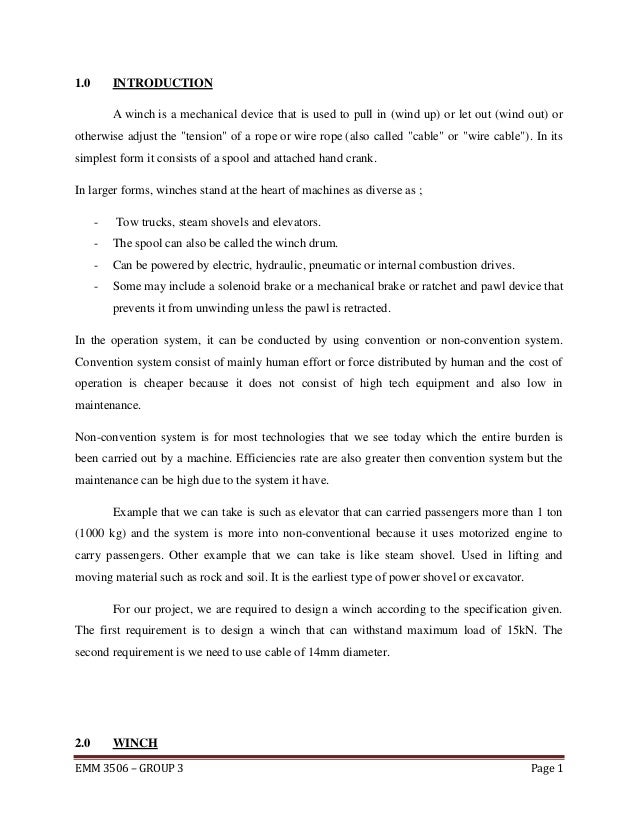 1.0 INTRODUCTION

A winch is a mechanical device that is used to pull in (wind up) or let out (wind out) or otherwise adjust the "tension" of a rope or wire rope (also called "cable" or "wire cable"). In its simplest form it consists of a spool and attached hand crank.

In larger forms, winches stand at the heart of machines as diverse as ;

- Tow trucks, steam shovels and elevators.
- The spool can also be called the winch drum.
- Can be powered by electric, hydraulic, pneumatic or internal combustion drives.
- Some may include a solenoid brake or a mechanical brake or ratchet and pawl device that prevents it from unwinding unless the pawl is retracted.

In the operation system, it can be conducted by using convention or non-convention system. Convention system consist of mainly human effort or force distributed by human and the cost of operation is cheaper because it does not consist of high tech equipment and also low in maintenance.

Non-convention system is for most technologies that we see today which the entire burden is been carried out by a machine. Efficiencies rate are also greater then convention system but the maintenance can be high due to the system it have.

Example that we can take is such as elevator that can carried passengers more than 1 ton (1000 kg) and the system is more into non-conventional because it uses motorized engine to carry passengers. Other example that we can take is like steam shovel. Used in lifting and moving material such as rock and soil. It is the earliest type of power shovel or excavator.

For our project, we are required to design a winch according to the specification given. The first requirement is to design a winch that can withstand maximum load of 15kN. The second requirement is we need to use cable of 14mm diameter.

2.0 WINCH

EMM 3506 – GROUP 3 Page 1